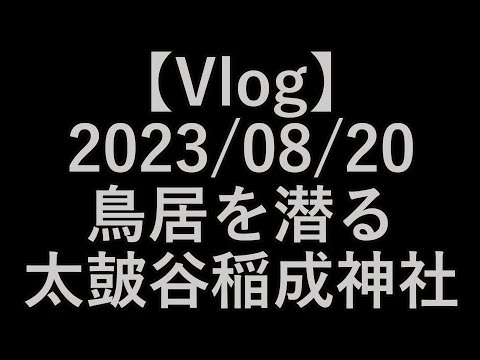 【Vlog】
2023/08/20
鳥居を潜る
太皷谷稲成神社